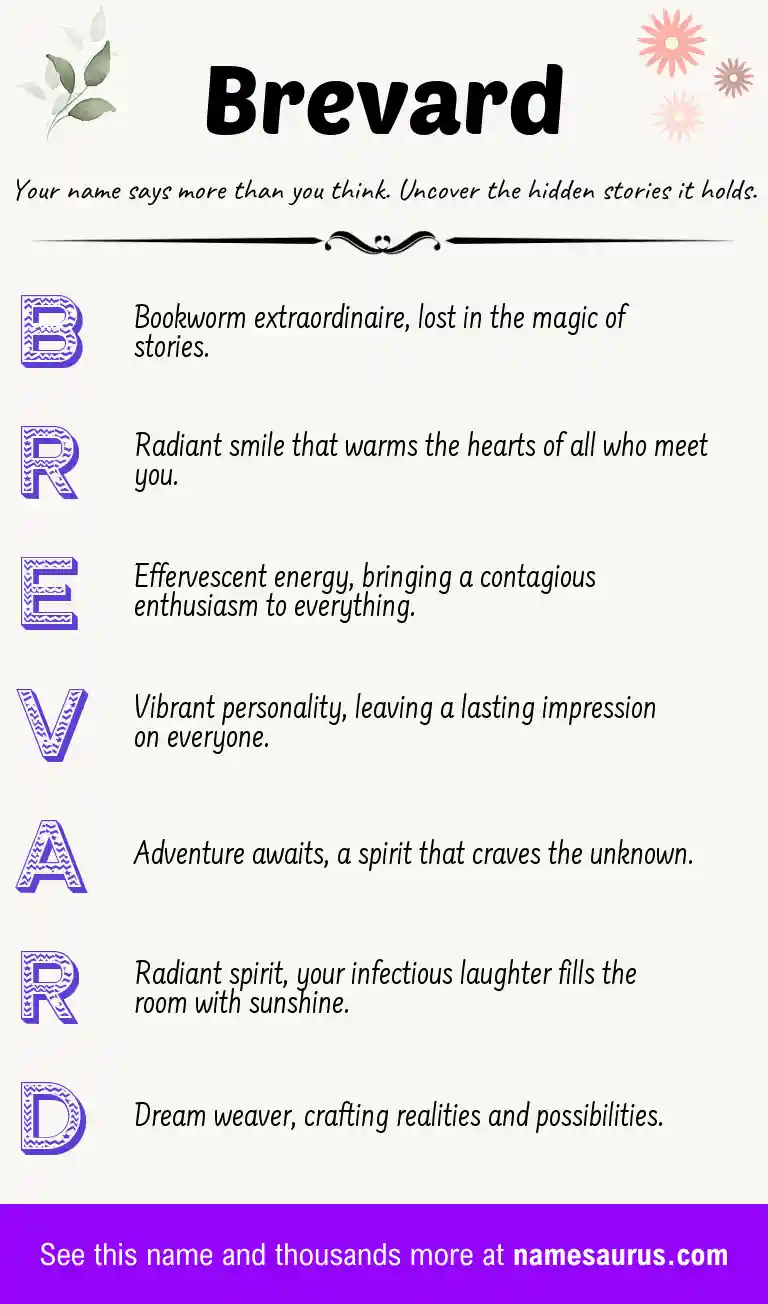 Brevard

Your name says more than you think. Uncover the hidden stories it holds.

B Bookworm extraordinaire, lost in the magic of stories.

R Radiant smile that warms the hearts of all who meet you.

E Effervescent energy, bringing a contagious enthusiasm to everything.

V Vibrant personality, leaving a lasting impression on everyone.

A Adventure awaits, a spirit that craves the unknown.

R Radiant spirit, your infectious laughter fills the room with sunshine.

D Dream weaver, crafting realities and possibilities.

See this name and thousands more at namesaurus.com